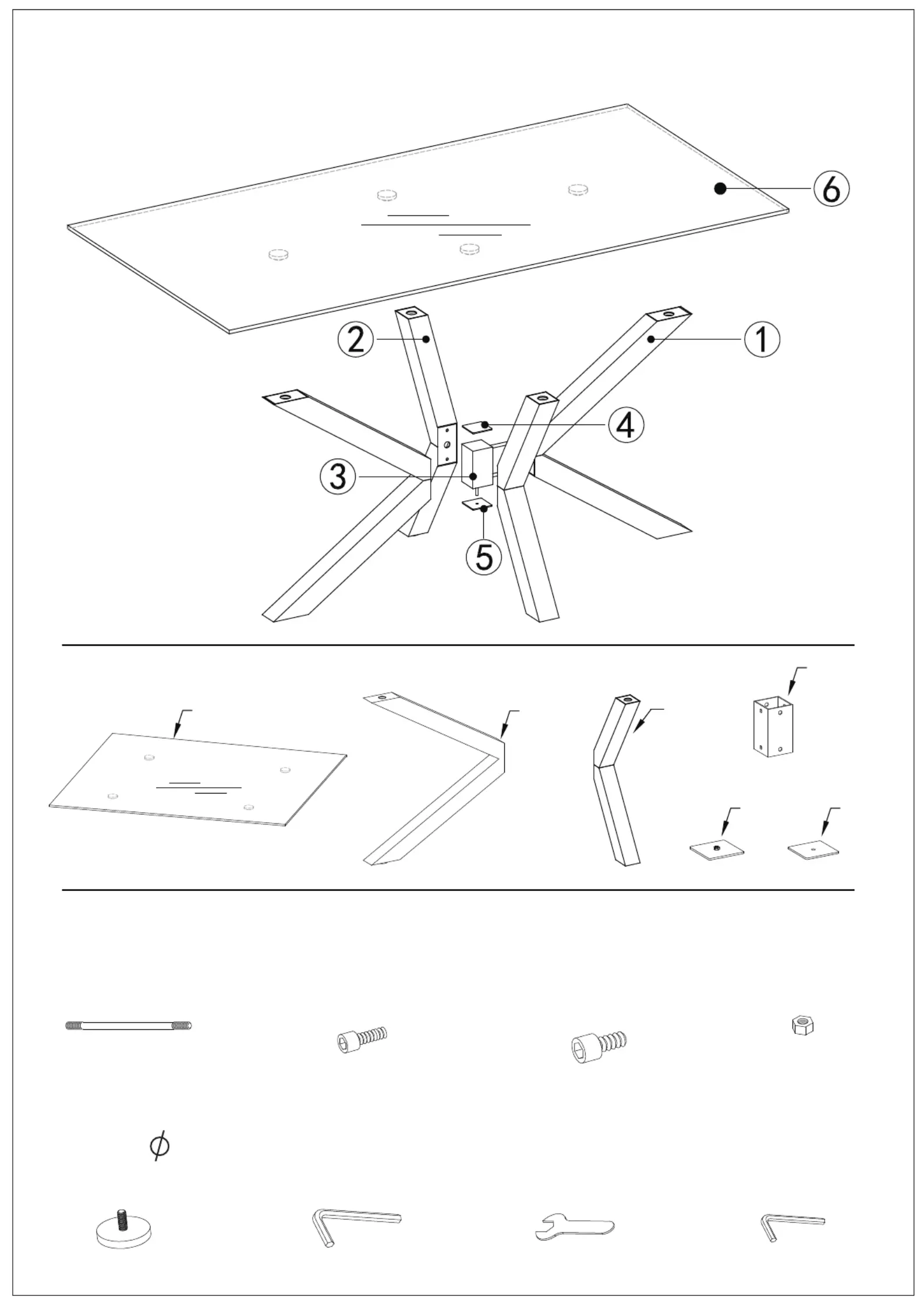 6
2
1
4
3
5
$\phi$